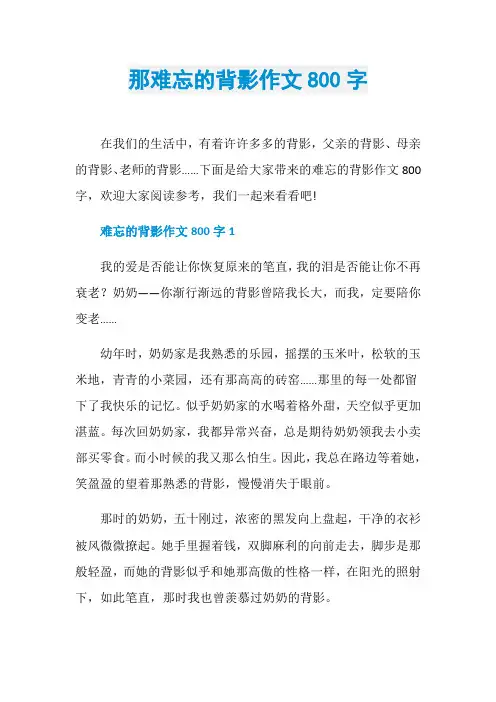 那难忘的背影作文 800 字

在我们的生活中，有着许许多多的背影，父亲的背影、母亲的背影、老师的背影……下面是给大家带来的难忘的背影作文 800 字，欢迎大家阅读参考，我们一起来看看吧!

难忘的背影作文 800 字 1

我的爱是否能让你恢复原来的笔直，我的泪是否能让你不再衰老？奶奶——你渐行渐远的背影曾陪我长大，而我，定要陪你变老……

幼年时，奶奶家是我熟悉的乐园，摇摆的玉米叶，松软的玉米地，青青的小菜园，还有那高高的砖窑……那里的每一处都留下了我快乐的记忆。似乎奶奶家的水喝着格外甜，天空似乎更加湛蓝。每次回奶奶家，我都异常兴奋，总是期待奶奶领我去小卖部买零食。而小时候的我又那么怕生。因此，我总在路边等着她，笑盈盈的望着那熟悉的背影，慢慢消失于眼前。

那时的奶奶，五十刚过，浓密的黑发向上盘起，干净的衣衫被风微微撩起。她手里握着钱，双脚麻利的向前走去，脚步是那般轻盈，而她的背影似乎和她那高傲的性格一样，在阳光的照射下，如此笔直，那时我也曾羡慕过奶奶的背影。